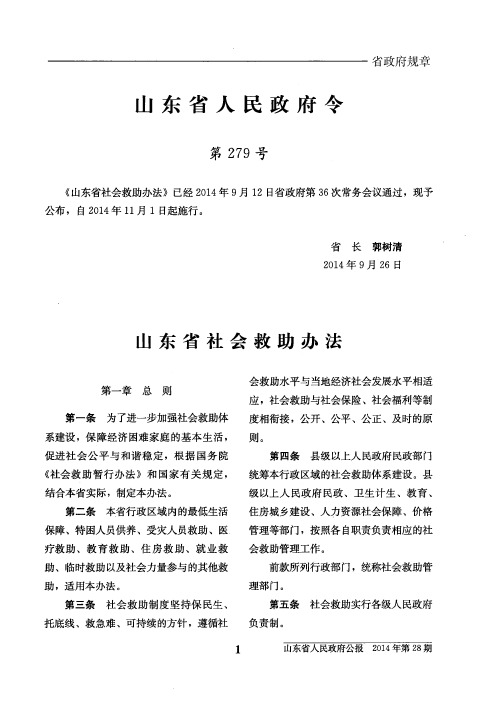 省政府规章

山东省人民政府令

第 279 号

《山东省社会救助办法》已经 2014 年 9 月 12 日省政府第 36 次常务会议通过，现予公布，自 2014 年 11 月 1 日起施行。

省 长 郭树清
2014 年 9 月 26 日

山东省社会救助办法

第一章 总 则

第一条 为了进一步加强社会救助体系建设，保障经济困难家庭的基本生活，促进社会公平与和谐稳定，根据国务院《社会救助暂行办法》和国家有关规定，结合本省实际，制定本办法。

第二条 本省行政区域内的最低生活保障、特困人员供养、受灾人员救助、医疗救助、教育救助、住房救助、就业救助、临时救助以及社会力量参与的其他救助，适用本办法。

第三条 社会救助制度坚持保民生、托底线、救急难、可持续的方针，遵循社会救助水平与当地经济社会发展水平相适应，社会救助与社会保险、社会福利等制度相衔接，公开、公平、公正、及时的原则。

第四条 县级以上人民政府民政部门统筹本行政区域的社会救助体系建设。县级以上人民政府民政、卫生计生、教育、住房城乡建设、人力资源社会保障、价格管理等部门，按照各自职责负责相应的社会救助管理工作。

前款所列行政部门，统称社会救助管理部门。

第五条 社会救助实行各级人民政府负责制。

1

山东省人民政府公报 2014 年第 28 期